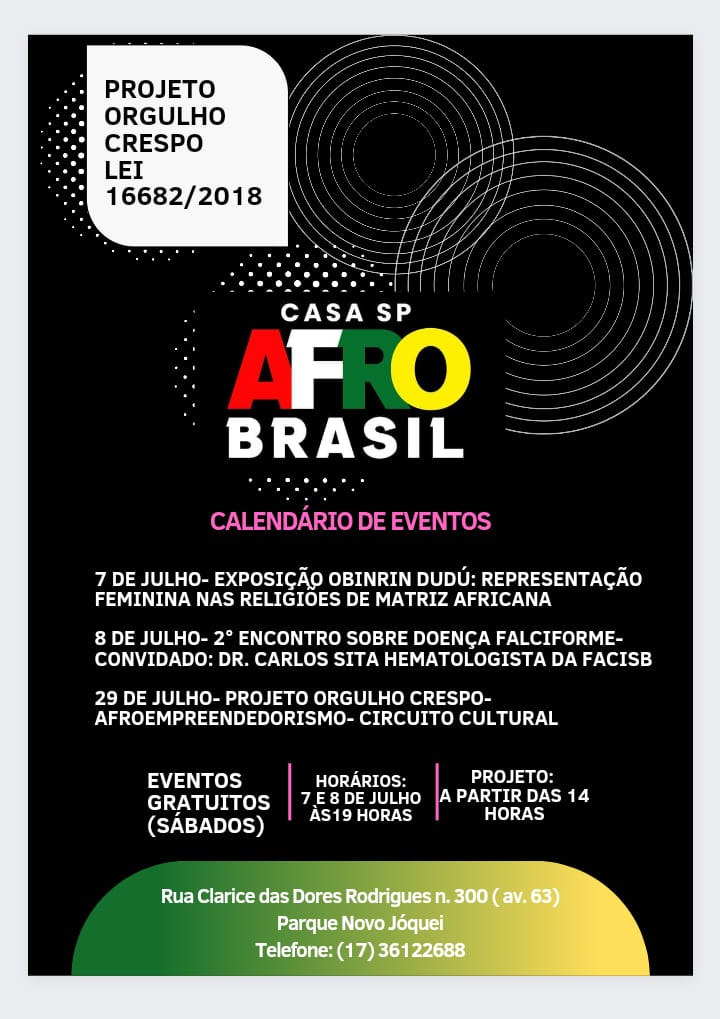 PROJETO ORGULHO CRESPO LEI 16682/2018

CASA SP
AFRO
BRASIL

CALENDÁRIO DE EVENTOS

7 DE JULHO- EXPOSIÇÃO OBINRIN DUDÚ: REPRESENTAÇÃO FEMININA NAS RELIGIÕES DE MATRIZ AFRICANA

8 DE JULHO- 2° ENCONTRO SOBRE DOENÇA FALCIFORME- CONVIDADO: DR. CARLOS SITA HEMATOLOGISTA DA FACISB

29 DE JULHO- PROJETO ORGULHO CRESPO- AFROEMPREENDEDORISMO- CIRCUITO CULTURAL

EVENTOS GRATUITOS (SÁBADOS)

HORÁRIOS: 7 E 8 DE JULHO ÀS19 HORAS

PROJETO: A PARTIR DAS 14 HORAS

Rua Clarice das Dores Rodrigues n. 300 ( av. 63)
Parque Novo Jóquei
Telefone: (17) 36122688